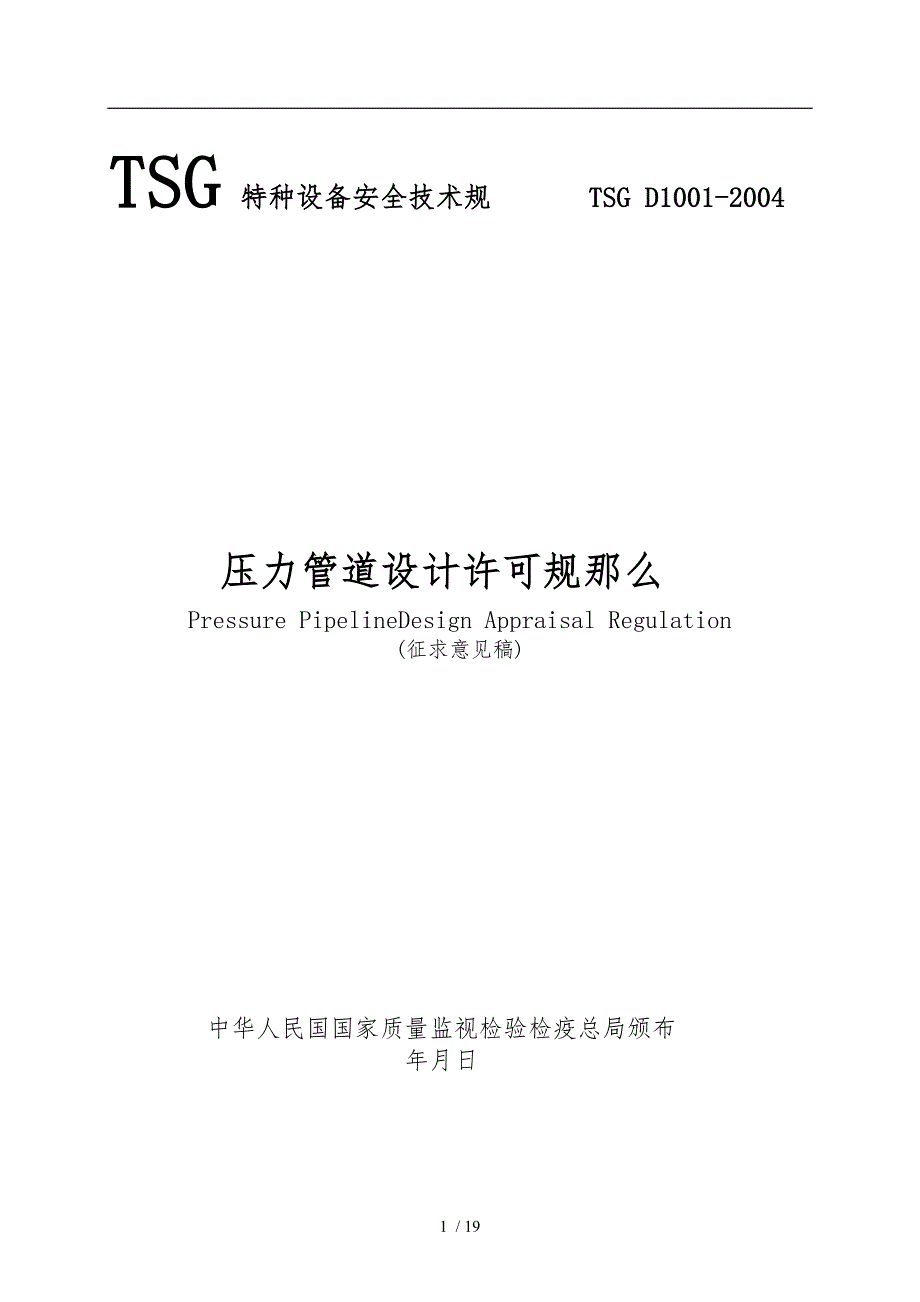 TSG 特种设备安全技术规　　TSG D1001-2004

压力管道设计许可规那么

Pressure PipelineDesign Appraisal Regulation

(征求意见稿)

中华人民国国家质量监视检验检疫总局颁布

年月日

1 / 19